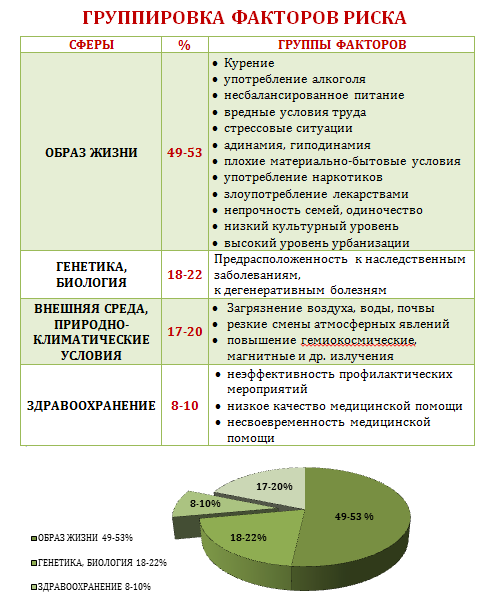 ГРУППИРОВКА ФАКТОРОВ РИСКА

| СФЕРЫ | % | ГРУППЫ ФАКТОРОВ |
|---|---|---|
| ОБРАЗ ЖИЗНИ | 49-53 | • Курение • употребление алкоголя • несбалансированное питание • вредные условия труда • стрессовые ситуации • адинамия, гиподинамия • плохие материально-бытовые условия • употребление наркотиков • злоупотребление лекарствами • непрочность семей, одиночество • низкий культурный уровень • высокий уровень урбанизации |
| ГЕНЕТИКА, БИОЛОГИЯ | 18-22 | Предрасположенность к наследственным заболеваниям, к дегенеративным болезням |
| ВНЕШНЯЯ СРЕДА, ПРИРОДНО-КЛИМАТИЧЕСКИЕ УСЛОВИЯ | 17-20 | • Загрязнение воздуха, воды, почвы • резкие смены атмосферных явлений • повышение гемиокосмические, магнитные и др. излучения |
| ЗДРАВООХРАНЕНИЕ | 8-10 | • неэффективность профилактических мероприятий • низкое качество медицинской помощи • несвоевременность медицинской помощи |

17-20%
8-10%
49-53 %
18-22%

ОБРАЗ ЖИЗНИ 49-53%
ГЕНЕТИКА, БИОЛОГИЯ 18-22%
ЗДРАВООХРАНЕНИЕ 8-10%